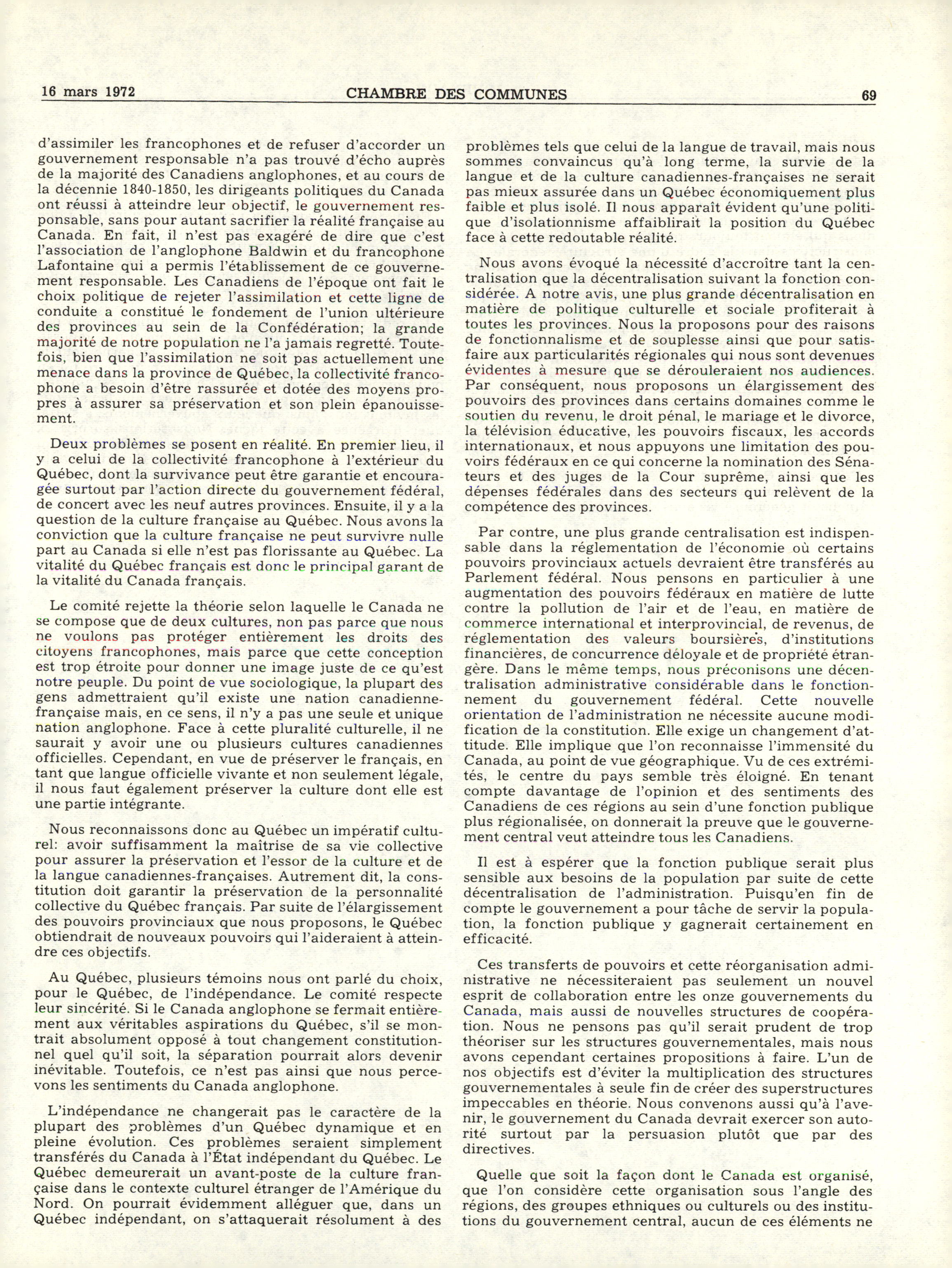 16 mars 1972 CHAMBRE DES COMMUNES 69

d'assimiler les francophones et de refuser d'accorder un gouvernement responsable n'a pas trouvé d'écho auprès de la majorité des Canadiens anglophones, et au cours de la décennie 1840-1850, les dirigeants politiques du Canada ont réussi à atteindre leur objectif, le gouvernement responsable, sans pour autant sacrifier la réalité française au Canada. En fait, il n'est pas exagéré de dire que c'est l'association de l'anglophone Baldwin et du francophone Lafontaine qui a permis l'établissement de ce gouvernement responsable. Les Canadiens de l'époque ont fait le choix politique de rejeter l'assimilation et cette ligne de conduite a constitué le fondement de l'union ultérieure des provinces au sein de la Confédération; la grande majorité de notre population ne l'a jamais regretté. Toutefois, bien que l'assimilation ne soit pas actuellement une menace dans la province de Québec, la collectivité francophone a besoin d'être rassurée et dotée des moyens propres à assurer sa préservation et son plein épanouissement.

Deux problèmes se posent en réalité. En premier lieu, il y a celui de la collectivité francophone à l'extérieur du Québec, dont la survivance peut être garantie et encouragée surtout par l'action directe du gouvernement fédéral, de concert avec les neuf autres provinces. Ensuite, il y a la question de la culture française au Québec. Nous avons la conviction que la culture française ne peut survivre nulle part au Canada si elle n'est pas florissante au Québec. La vitalité du Québec français est donc le principal garant de la vitalité du Canada français.

Le comité rejette la théorie selon laquelle le Canada ne se compose que de deux cultures, non pas parce que nous ne voulons pas protéger entièrement les droits des citoyens francophones, mais parce que cette conception est trop étroite pour donner une image juste de ce qu'est notre peuple. Du point de vue sociologique, la plupart des gens admettraient qu'il existe une nation canadienne-française mais, en ce sens, il n'y a pas une seule et unique nation anglophone. Face à cette pluralité culturelle, il ne saurait y avoir une ou plusieurs cultures canadiennes officielles. Cependant, en vue de préserver le français, en tant que langue officielle vivante et non seulement légale, il nous faut également préserver la culture dont elle est une partie intégrante.

Nous reconnaissons donc au Québec un impératif culturel: avoir suffisamment la maîtrise de sa vie collective pour assurer la préservation et l'essor de la culture et de la langue canadiennes-françaises. Autrement dit, la constitution doit garantir la préservation de la personnalité collective du Québec français. Par suite de l'élargissement des pouvoirs provinciaux que nous proposons, le Québec obtiendrait de nouveaux pouvoirs qui l'aideraient à atteindre ces objectifs.

Au Québec, plusieurs témoins nous ont parlé du choix, pour le Québec, de l'indépendance. Le comité respecte leur sincérité. Si le Canada anglophone se fermait entièrement aux véritables aspirations du Québec, s'il se montrait absolument opposé à tout changement constitutionnel quel qu'il soit, la séparation pourrait alors devenir inévitable. Toutefois, ce n'est pas ainsi que nous percevons les sentiments du Canada anglophone.

L'indépendance ne changerait pas le caractère de la plupart des problèmes d'un Québec dynamique et en pleine évolution. Ces problèmes seraient simplement transférés du Canada à l'État indépendant du Québec. Le Québec demeurerait un avant-poste de la culture française dans le contexte culturel étranger de l'Amérique du Nord. On pourrait évidemment alléguer que, dans un Québec indépendant, on s'attaquerait résolument à des problèmes tels que celui de la langue de travail, mais nous sommes convaincus qu'à long terme, la survie de la langue et de la culture canadiennes-françaises ne serait pas mieux assurée dans un Québec économiquement plus faible et plus isolé. Il nous apparaît évident qu'une politique d'isolationnisme affaiblirait la position du Québec face à cette redoutable réalité.

Nous avons évoqué la nécessité d'accroître tant la centralisation que la décentralisation suivant la fonction considérée. A notre avis, une plus grande décentralisation en matière de politique culturelle et sociale profiterait à toutes les provinces. Nous la proposons pour des raisons de fonctionnalisme et de souplesse ainsi que pour satisfaire aux particularités régionales qui nous sont devenues évidentes à mesure que se dérouleraient nos audiences. Par conséquent, nous proposons un élargissement des pouvoirs des provinces dans certains domaines comme le soutien du revenu, le droit pénal, le mariage et le divorce, la télévision éducative, les pouvoirs fiscaux, les accords internationaux, et nous appuyons une limitation des pouvoirs fédéraux en ce qui concerne la nomination des Sénateurs et des juges de la Cour suprême, ainsi que les dépenses fédérales dans des secteurs qui relèvent de la compétence des provinces.

Par contre, une plus grande centralisation est indispensable dans la réglementation de l'économie où certains pouvoirs provinciaux actuels devraient être transférés au Parlement fédéral. Nous pensons en particulier à une augmentation des pouvoirs fédéraux en matière de lutte contre la pollution de l'air et de l'eau, en matière de commerce international et interprovincial, de revenus, de réglementation des valeurs boursières, d'institutions financières, de concurrence déloyale et de propriété étrangère. Dans le même temps, nous préconisons une décentralisation administrative considérable dans le fonctionnement du gouvernement fédéral. Cette nouvelle orientation de l'administration ne nécessite aucune modification de la constitution. Elle exige un changement d'attitude. Elle implique que l'on reconnaisse l'immensité du Canada, au point de vue géographique. Vu de ces extrémités, le centre du pays semble très éloigné. En tenant compte davantage de l'opinion et des sentiments des Canadiens de ces régions au sein d'une fonction publique plus régionalisée, on donnerait la preuve que le gouvernement central veut atteindre tous les Canadiens.

Il est à espérer que la fonction publique serait plus sensible aux besoins de la population par suite de cette décentralisation de l'administration. Puisqu'en fin de compte le gouvernement a pour tâche de servir la population, la fonction publique y gagnerait certainement en efficacité.

Ces transferts de pouvoirs et cette réorganisation administrative ne nécessiteraient pas seulement un nouvel esprit de collaboration entre les onze gouvernements du Canada, mais aussi de nouvelles structures de coopération. Nous ne pensons pas qu'il serait prudent de trop théoriser sur les structures gouvernementales, mais nous avons cependant certaines propositions à faire. L'un de nos objectifs est d'éviter la multiplication des structures gouvernementales à seule fin de créer des superstructures impeccables en théorie. Nous convenons aussi qu'à l'avenir, le gouvernement du Canada devrait exercer son autorité surtout par la persuasion plutôt que par des directives.

Quelle que soit la façon dont le Canada est organisé, que l'on considère cette organisation sous l'angle des régions, des groupes ethniques ou culturels ou des institutions du gouvernement central, aucun de ces éléments ne